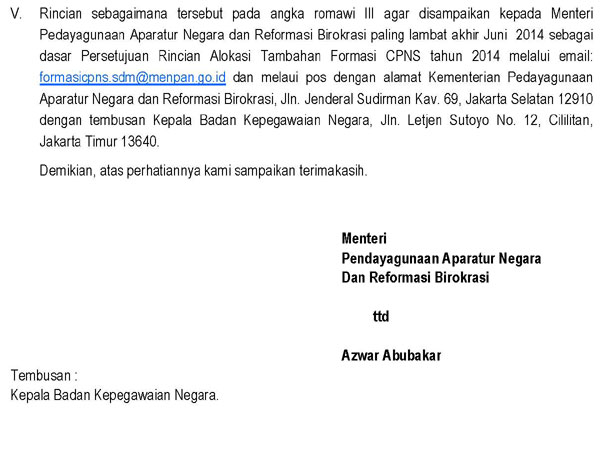 V. Rincian sebagaimana tersebut pada angka romawi III agar disampaikan kepada Menteri Pedayagunaan Aparatur Negara dan Reformasi Birokrasi paling lambat akhir Juni 2014 sebagai dasar Persetujuan Rincian Alokasi Tambahan Formasi CPNS tahun 2014 melalui email: formasicpns.sdm@menpan.go.id dan melaui pos dengan alamat Kementerian Pedayagunaan Aparatur Negara dan Reformasi Birokrasi, Jln. Jenderal Sudirman Kav. 69, Jakarta Selatan 12910 dengan tembusan Kepala Badan Kepegawaian Negara, Jln. Letjen Sutoyo No. 12, Cililitan, Jakarta Timur 13640.

Demikian, atas perhatiannya kami sampaikan terimakasih.

Menteri
Pendayagunaan Aparatur Negara
Dan Reformasi Birokrasi

ttd

Azwar Abubakar

Tembusan :
Kepala Badan Kepegawaian Negara.